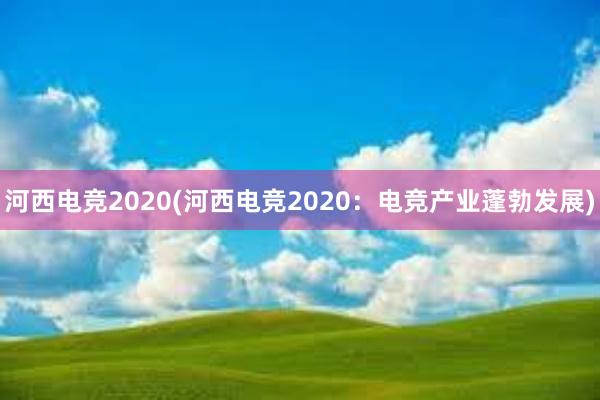 河西电竞2020(河西电竞2020：电竞产业蓬勃发展)